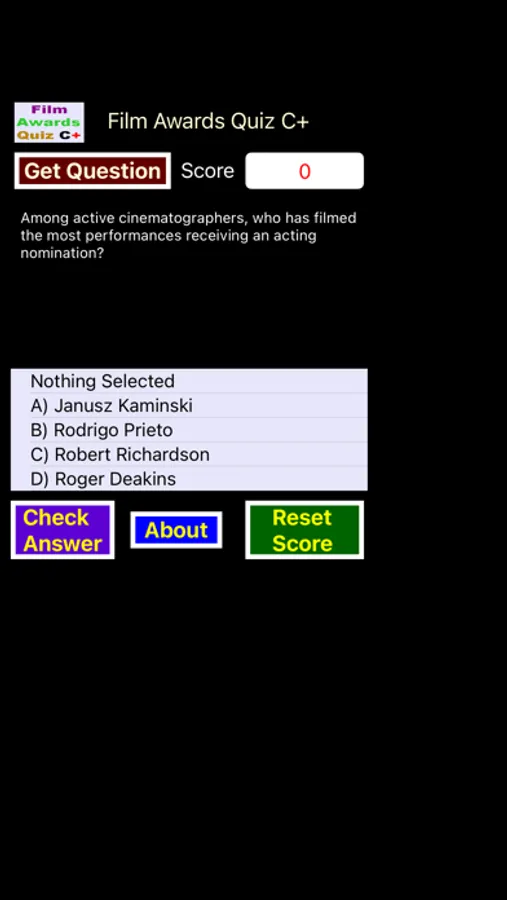 Film Awards Quiz C+

Film Awards Quiz C+

Get Question

Score

0

Among active cinematographers, who has filmed the most performances receiving an acting nomination?

Nothing Selected
A) Janusz Kaminski
B) Rodrigo Prieto
C) Robert Richardson
D) Roger Deakins

Check Answer

About

Reset Score